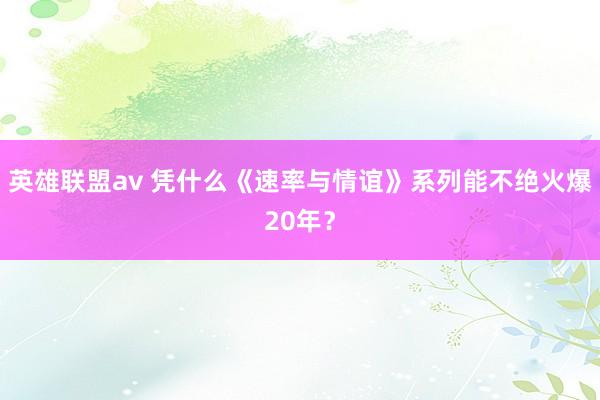 英雄联盟av 凭什么《速率与情谊》系列能不绝火爆20年？